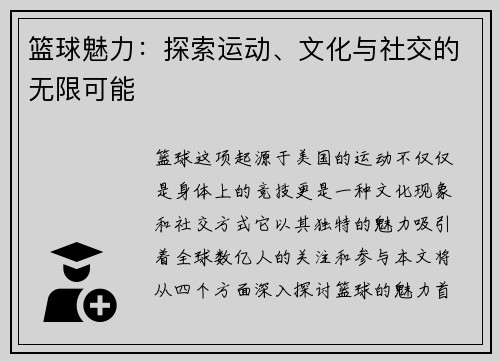 篮球魅力：探索运动、文化与社交的无限可能

篮球这项起源于美国的运动不仅仅是身体上的竞技更是一种文化现象和社交方式它以其独特的魅力吸引着全球数亿人的关注和参与本文将从四个方面深入探讨篮球的魅力首